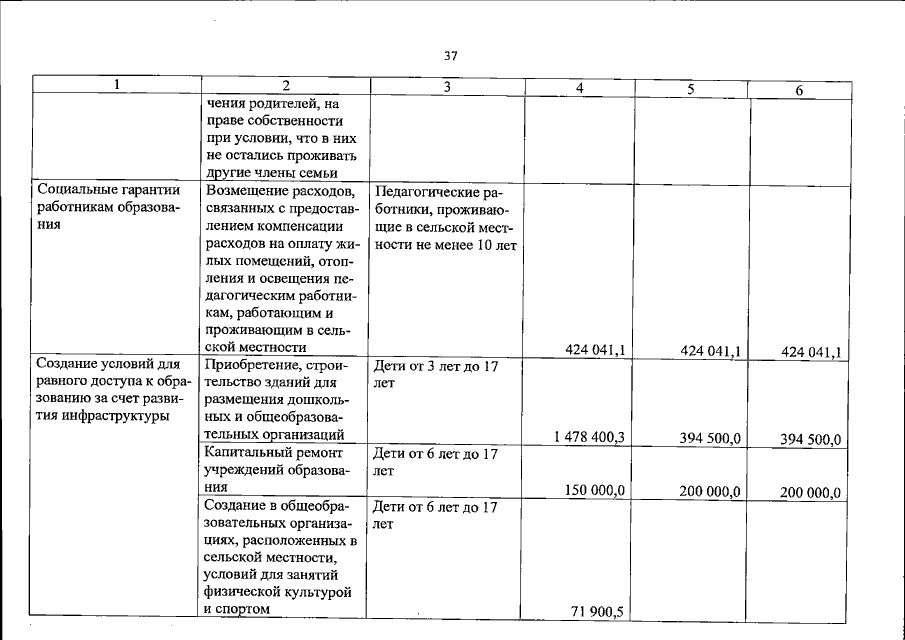 37

| 1 | 2 | 3 | 4 | 5 | 6 |
|---|---|---|---|---|---|
|  | чения родителей, на праве собственности при условии, что в них не остались проживать другие члены семьи |  |  |  |  |
| Социальные гарантии работникам образования | Возмещение расходов, связанных с предоставлением компенсации расходов на оплату жилых помещений, отопления и освещения педагогическим работникам, работающим и проживающим в сельской местности | Педагогические работники, проживающие в сельской местности не менее 10 лет | 424 041,1 | 424 041,1 | 424 041,1 |
| Создание условий для равного доступа к образованию за счет развития инфраструктуры | Приобретение, строительство зданий для размещения дошкольных и общеобразовательных организаций | Дети от 3 лет до 17 лет | 1 478 400,3 | 394 500,0 | 394 500,0 |
|  | Капитальный ремонт учреждений образования | Дети от 6 лет до 17 лет | 150 000,0 | 200 000,0 | 200 000,0 |
|  | Создание в общеобразовательных организациях, расположенных в сельской местности, условий для занятий физической культурой и спортом | Дети от 6 лет до 17 лет | 71 900,5 |  |  |